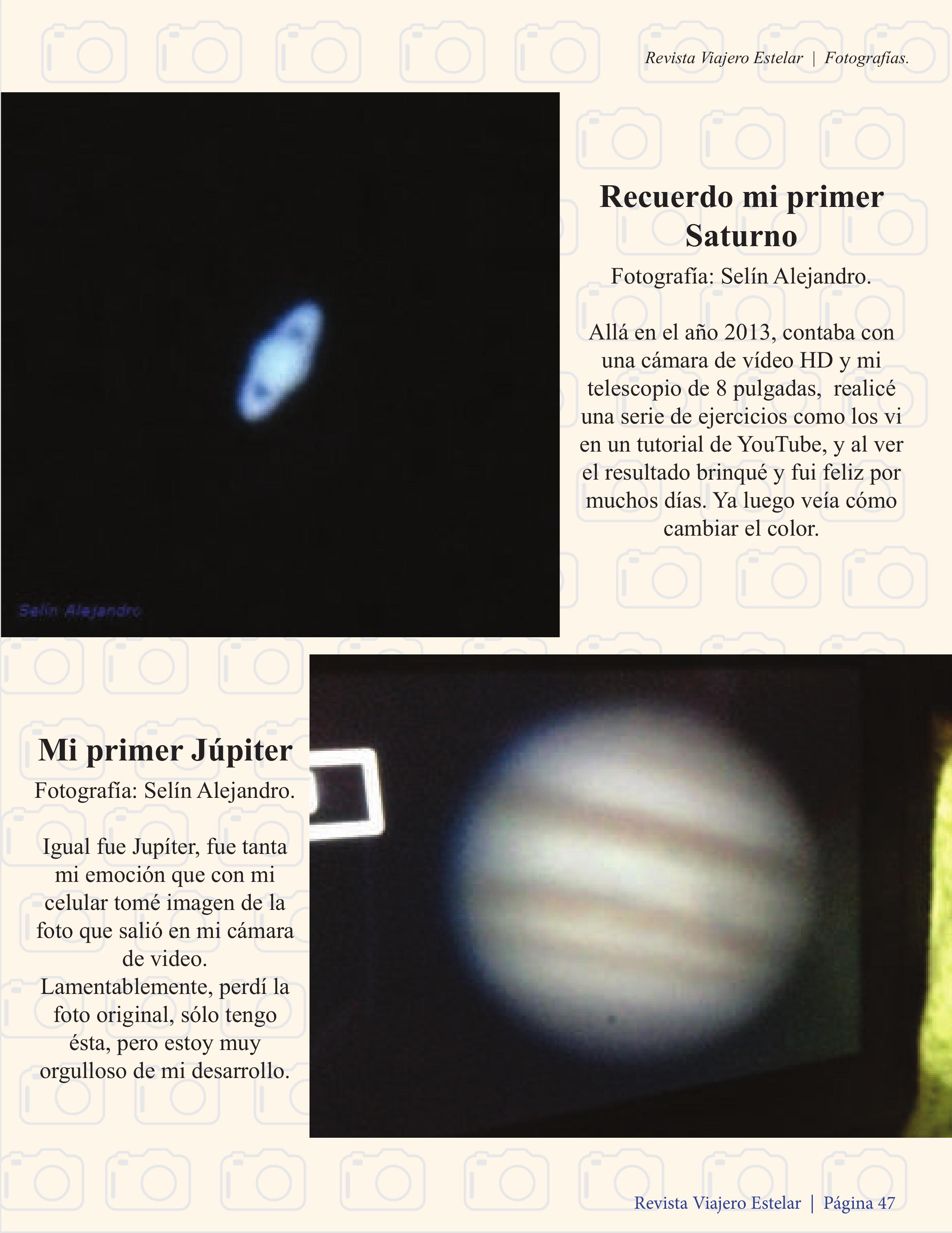 Revista Viajero Estelar | Fotografías.

Selín Alejandro

Recuerdo mi primer Saturno

Fotografía: Selín Alejandro.

Allá en el año 2013, contaba con una cámara de vídeo HD y mi telescopio de 8 pulgadas, realicé una serie de ejercicios como los vi en un tutorial de YouTube, y al ver el resultado brinqué y fui feliz por muchos días. Ya luego veía cómo cambiar el color.

Mi primer Júpiter

Fotografía: Selín Alejandro.

Igual fue Jupíter, fue tanta mi emoción que con mi celular tomé imagen de la foto que salió en mi cámara de video. Lamentablemente, perdí la foto original, sólo tengo ésta, pero estoy muy orgulloso de mi desarrollo.

Revista Viajero Estelar | Página 47